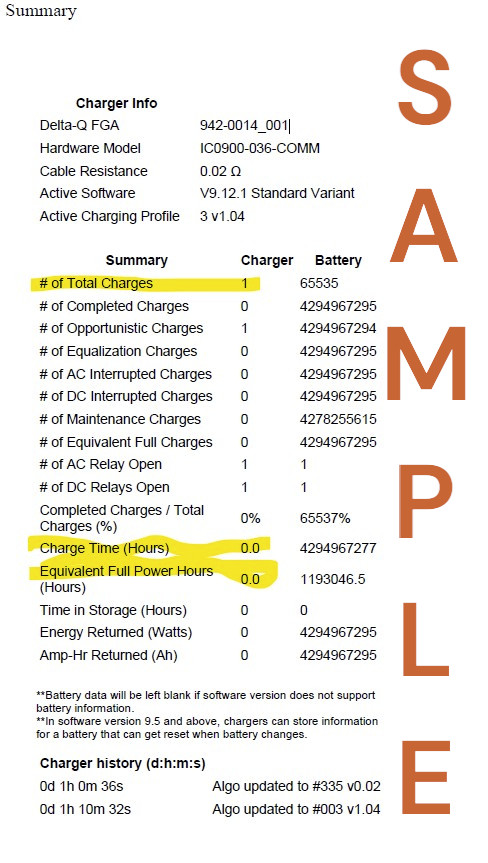 Summary

Charger Info

Delta-Q FGA 942-0014_001

Hardware Model IC0900-036-COMM

Cable Resistance 0.02 Ω

Active Software V9.12.1 Standard Variant

Active Charging Profile 3 v1.04

| Summary | Charger | Battery |
|---|---|---|
| # of Total Charges | 1 | 65535 |
| # of Completed Charges | 0 | 4294967295 |
| # of Opportunistic Charges | 1 | 4294967294 |
| # of Equalization Charges | 0 | 4294967295 |
| # of AC Interrupted Charges | 0 | 4294967295 |
| # of DC Interrupted Charges | 0 | 4294967295 |
| # of Maintenance Charges | 0 | 4278255615 |
| # of Equivalent Full Charges | 0 | 4294967295 |
| # of AC Relay Open | 1 | 1 |
| # of DC Relays Open | 1 | 1 |
| Completed Charges / Total Charges (%) | 0% | 65537% |
| Charge Time (Hours) | 0.0 | 4294967277 |
| Equivalent Full Power Hours (Hours) | 0.0 | 1193046.5 |
| Time in Storage (Hours) | 0 | 0 |
| Energy Returned (Watts) | 0 | 4294967295 |
| Amp-Hr Returned (Ah) | 0 | 4294967295 |

**Battery data will be left blank if software version does not support battery information.
**In software version 9.5 and above, chargers can store information for a battery that can get reset when battery changes.

Charger history (d:h:m:s)

0d 1h 0m 36s Algo updated to #335 v0.02

0d 1h 10m 32s Algo updated to #003 v1.04

SAMPLE